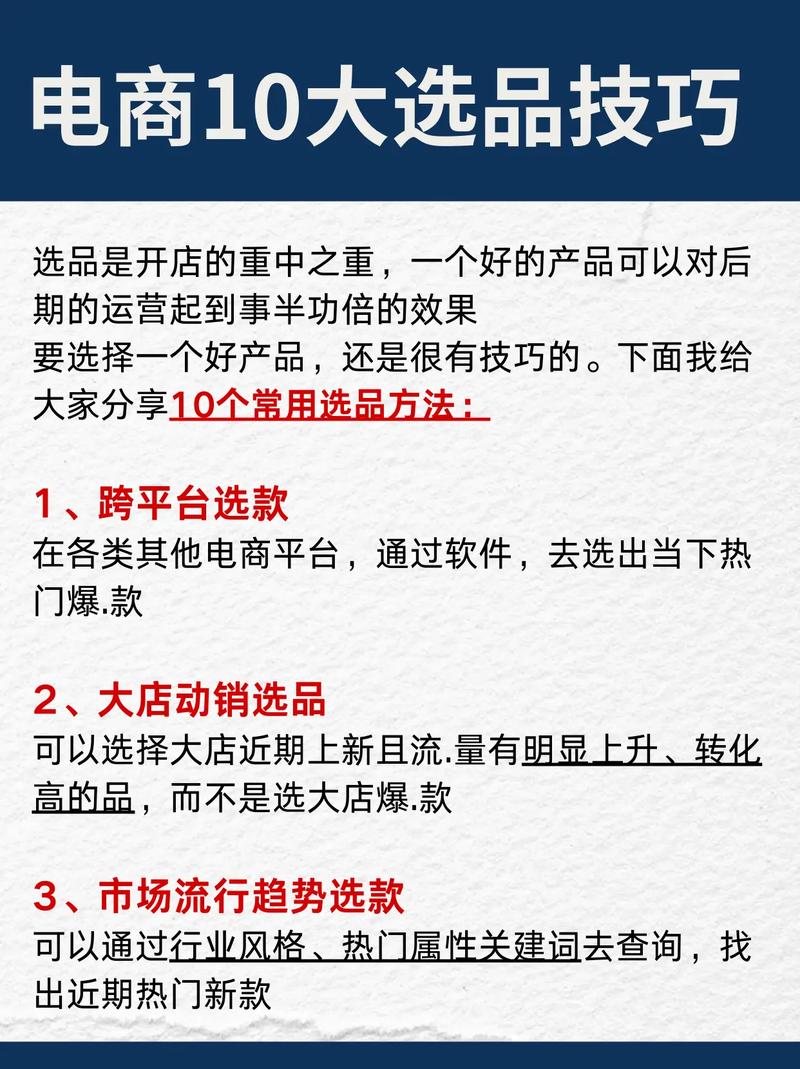 电商10大选品技巧

选品是开店的重中之重，一个好的产品可以对后期的运营起到事半功倍的效果
要选择一个好产品，还是很有技巧的。下面我给大家分享10个常用选品方法：

1、跨平台选款
在各类其他电商平台，通过软件，去选出当下热门爆.款

2、大店动销选品
可以选择大店近期上新且流.量有明显上升、转化高的品，而不是选大店爆.款

3、市场流行趋势选款
可以通过行业风格、热门属性关建词去查询，找出近期热门新款